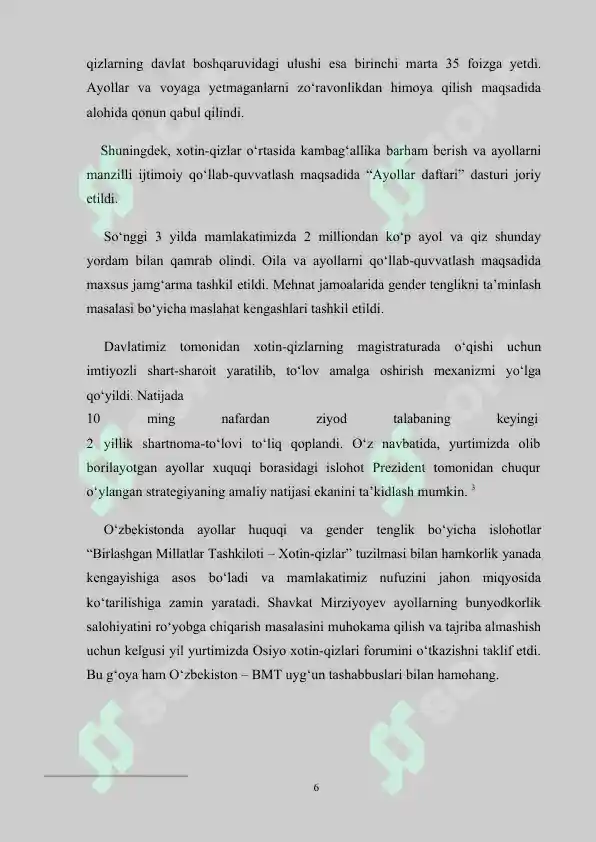 qizlarning davlat boshqaruvidagi ulushi esa birinchi marta 35 foizga yetdi. Ayollar va voyaga yetmaganlarni zo'ravonlikdan himoya qilish maqsadida alohida qonun qabul qilindi.

Shuningdek, xotin-qizlar o'rtasida kambag'allika barham berish va ayollarni manzilli ijtimoiy qo'llab-quvvatlash maqsadida "Ayollar daftari" dasturi joriy etildi.

So'nggi 3 yilda mamlakatimizda 2 milliondan ko'p ayol va qiz shunday yordam bilan qamrab olindi. Oila va ayollarni qo'llab-quvvatlash maqsadida maxsus jamg'arma tashkil etildi. Mehnat jamoalarida gender tenglikni ta'minlash masalasi bo'yicha maslahat kengashlari tashkil etildi.

Davlatimiz tomonidan xotin-qizlarning magistraturada o'qishi uchun imtiyozli shart-sharoit yaratilib, to'lov amalga oshirish mexanizmi yo'lga qo'yildi. Natijada 10 ming nafardan ziyod talabaning keyingi 2 yillik shartnoma-to'lovi to'liq qoplandi. O'z navbatida, yurtimizda olib borilayotgan ayollar xuquqi borasidagi islohot Prezident tomonidan chuqur o'ylangan strategiyaning amaliy natijasi ekanini ta'kidlash mumkin. $^{3}$

O'zbekistonda ayollar huquqi va gender tenglik bo'yicha islohotlar "Birlashgan Millatlar Tashkiloti – Xotin-qizlar" tuzilmasi bilan hamkorlik yanada kengayishiga asos bo'ladi va mamlakatimiz nufuzini jahon miqyosida ko'tarilishiga zamin yaratadi. Shavkat Mirziyoyev ayollarning bunyodkorlik salohiyatini ro'yobga chiqarish masalasini muhokama qilish va tajriba almashish uchun kelgusi yil yurtimizda Osiyo xotin-qizlari forumini o'tkazishni taklif etdi. Bu g'oya ham O'zbekiston – BMT uyg'un tashabbuslari bilan hamohang.

6